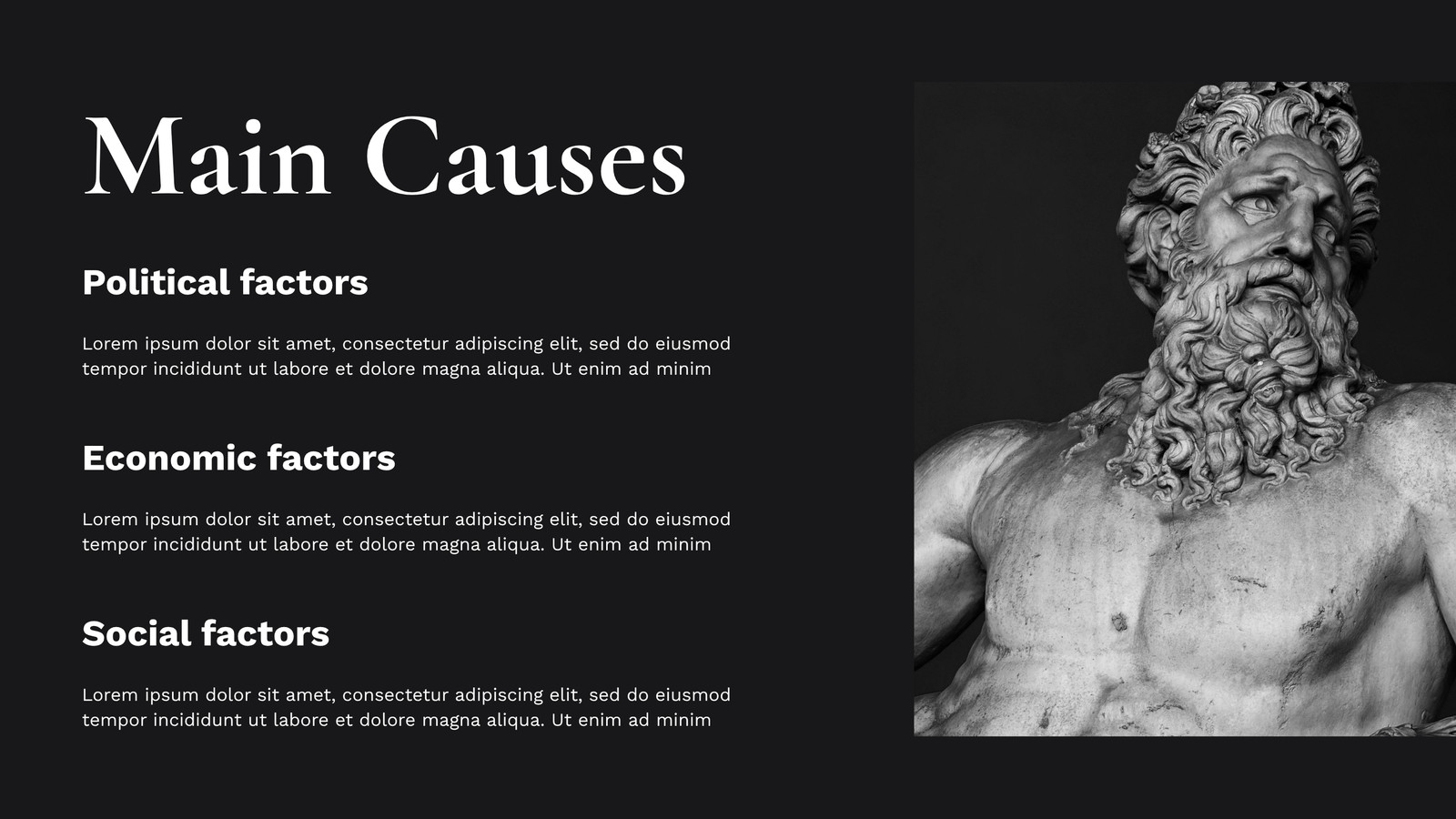 Main Causes

Political factors

Lorem ipsum dolor sit amet, consectetur adipiscing elit, sed do eiusmod tempor incididunt ut labore et dolore magna aliqua. Ut enim ad minim

Economic factors

Lorem ipsum dolor sit amet, consectetur adipiscing elit, sed do eiusmod tempor incididunt ut labore et dolore magna aliqua. Ut enim ad minim

Social factors

Lorem ipsum dolor sit amet, consectetur adipiscing elit, sed do eiusmod tempor incididunt ut labore et dolore magna aliqua. Ut enim ad minim